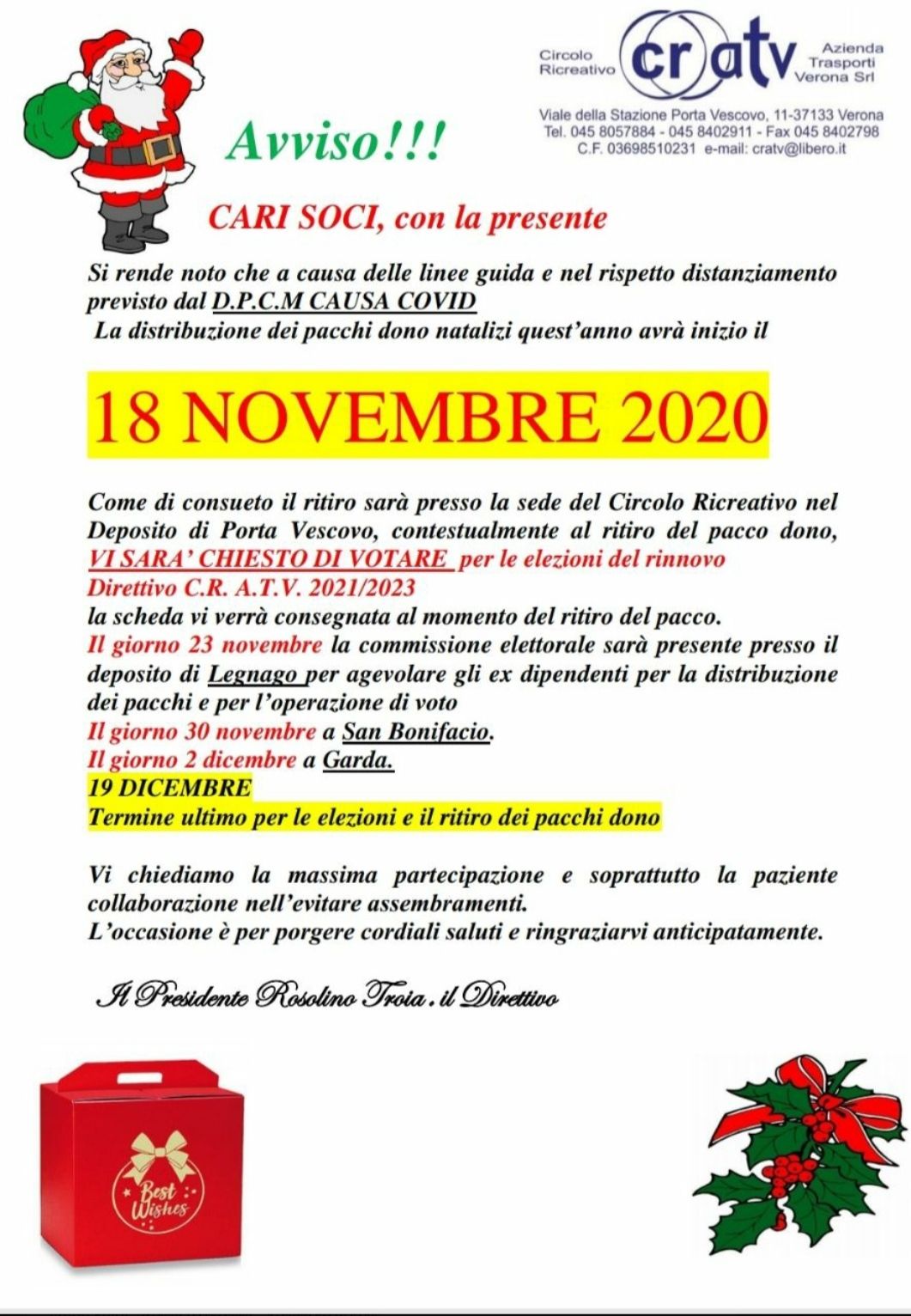 Circolo Ricreativo cr atv Azienda Trasporti Verona Srl

Viale della Stazione Porta Vescovo, 11-37133 Verona
Tel. 045 8057884 - 045 8402911 - Fax 045 8402798
C.F. 03698510231 e-mail: cratv@libero.it

Avviso!!!

CARI SOCI, con la presente

Si rende noto che a causa delle linee guida e nel rispetto distanziamento previsto dal D.P.C.M CAUSA COVID
La distribuzione dei pacchi dono natalizi quest'anno avrà inizio il

18 NOVEMBRE 2020

Come di consueto il ritiro sarà presso la sede del Circolo Ricreativo nel Deposito di Porta Vescovo, contestualmente al ritiro del pacco dono, VI SARA' CHIESTO DI VOTARE per le elezioni del rinnovo Direttivo C.R. A.T.V. 2021/2023
la scheda vi verrà consegnata al momento del ritiro del pacco.
Il giorno 23 novembre la commissione elettorale sarà presente presso il deposito di Legnago per agevolare gli ex dipendenti per la distribuzione dei pacchi e per l'operazione di voto
Il giorno 30 novembre a San Bonifacio.
Il giorno 2 dicembre a Garda.
19 DICEMBRE
Termine ultimo per le elezioni e il ritiro dei pacchi dono

Vi chiediamo la massima partecipazione e soprattutto la paziente collaborazione nell'evitare assembramenti.
L'occasione è per porgere cordiali saluti e ringraziarvi anticipatamente.

Il Presidente Rosolino Troia . il Direttivo

Best Wishes